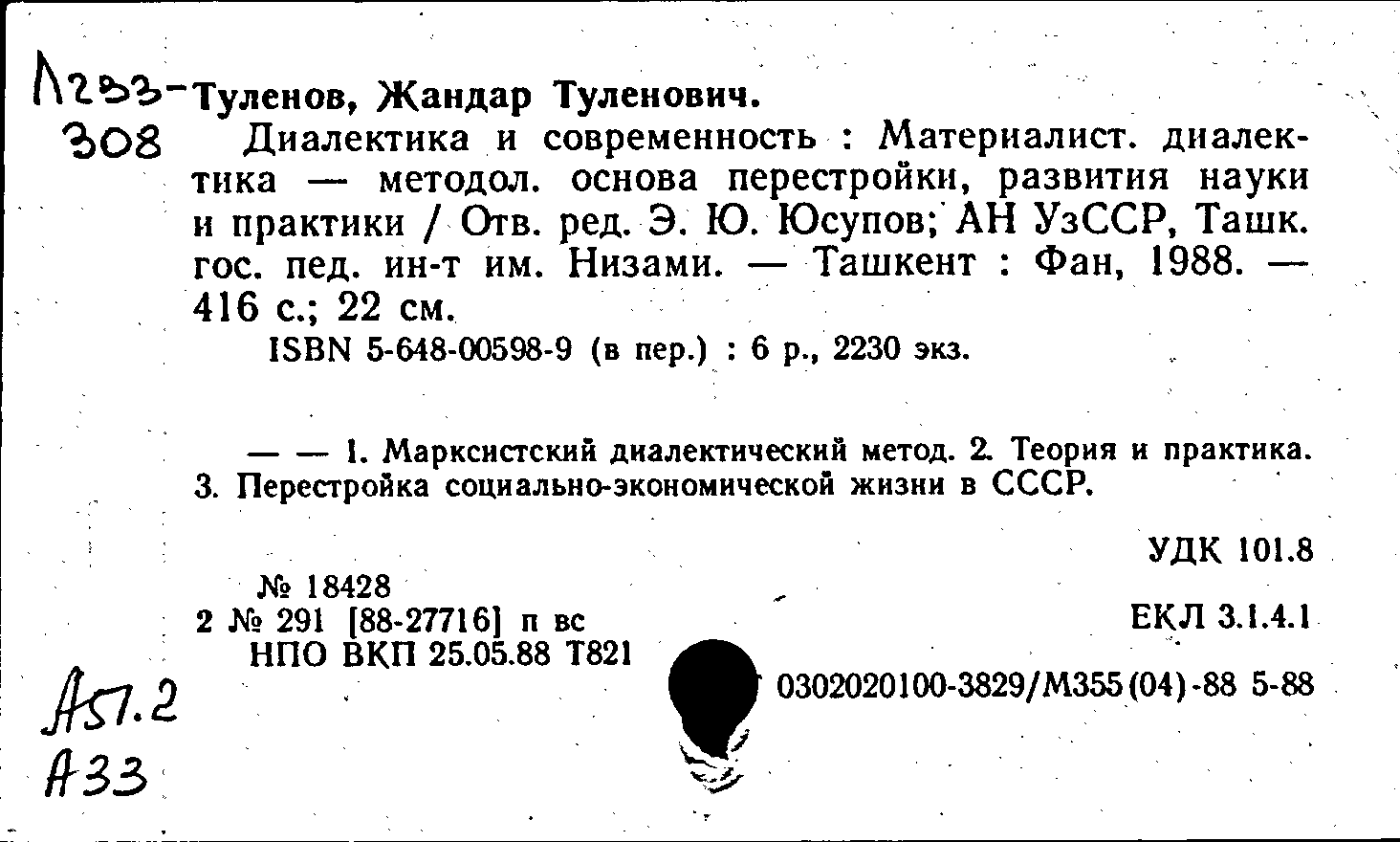 Л233-308

Туленов, Жандар Туленович.

Диалектика и современность : Материалист. диалектика — методол. основа перестройки, развития науки и практики / Отв. ред. Э. Ю. Юсупов; АН УзССР, Ташк. гос. пед. ин-т им. Низами. — Ташкент : Фан, 1988. — 416 с.; 22 см.

ISBN 5-648-00598-9 (в пер.) : 6 р., 2230 экз.

— — 1. Марксистский диалектический метод. 2. Теория и практика. 3. Перестройка социально-экономической жизни в СССР.

УДК 101.8

№ 18428
2 № 291 [88-27716] п вс
НПО ВКП 25.05.88 Т821

ЕКЛ 3.1.4.1

0302020100-3829/М355(04)-88 5-88

А57.2
А33